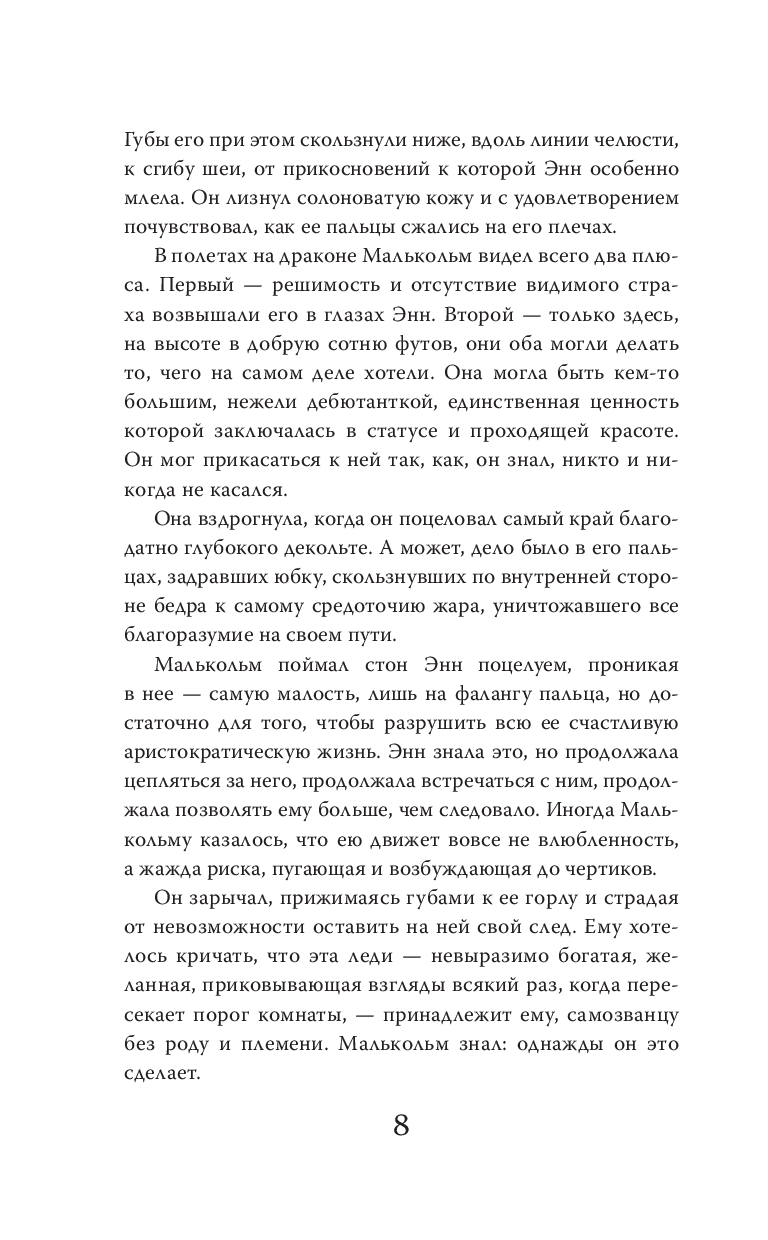 Губы его при этом скользнули ниже, вдоль линии челюсти, к сгибу шеи, от прикосновений к которой Энн особенно млела. Он лизнул солоноватую кожу и с удовлетворением почувствовал, как ее пальцы сжались на его плечах.

В полетах на драконе Малькольм видел всего два плюса. Первый — решимость и отсутствие видимого страха возвышали его в глазах Энн. Второй — только здесь, на высоте в добрую сотню футов, они оба могли делать то, чего на самом деле хотели. Она могла быть кем-то большим, нежели дебютанткой, единственная ценность которой заключалась в статусе и проходящей красоте. Он мог прикасаться к ней так, как, он знал, никто и никогда не касался.

Она вздрогнула, когда он поцеловал самый край благодатно глубокого декольте. А может, дело было в его пальцах, задравших юбку, скользнувших по внутренней стороне бедра к самому средоточию жара, уничтожавшего все благоразумие на своем пути.

Малькольм поймал стон Энн поцелуем, проникая в нее — самую малость, лишь на фалангу пальца, но достаточно для того, чтобы разрушить всю ее счастливую аристократическую жизнь. Энн знала это, но продолжала цепляться за него, продолжала встречаться с ним, продолжала позволять ему больше, чем следовало. Иногда Малькольму казалось, что ею движет вовсе не влюбленность, а жажда риска, пугающая и возбуждающая до чертиков.

Он зарычал, прижимаясь губами к ее горлу и страдая от невозможности оставить на ней свой след. Ему хотелось кричать, что эта леди — невыразимо богатая, желанная, приковывающая взгляды всякий раз, когда пересекает порог комнаты, — принадлежит ему, самозванцу без роду и племени. Малькольм знал: однажды он это сделает.

8